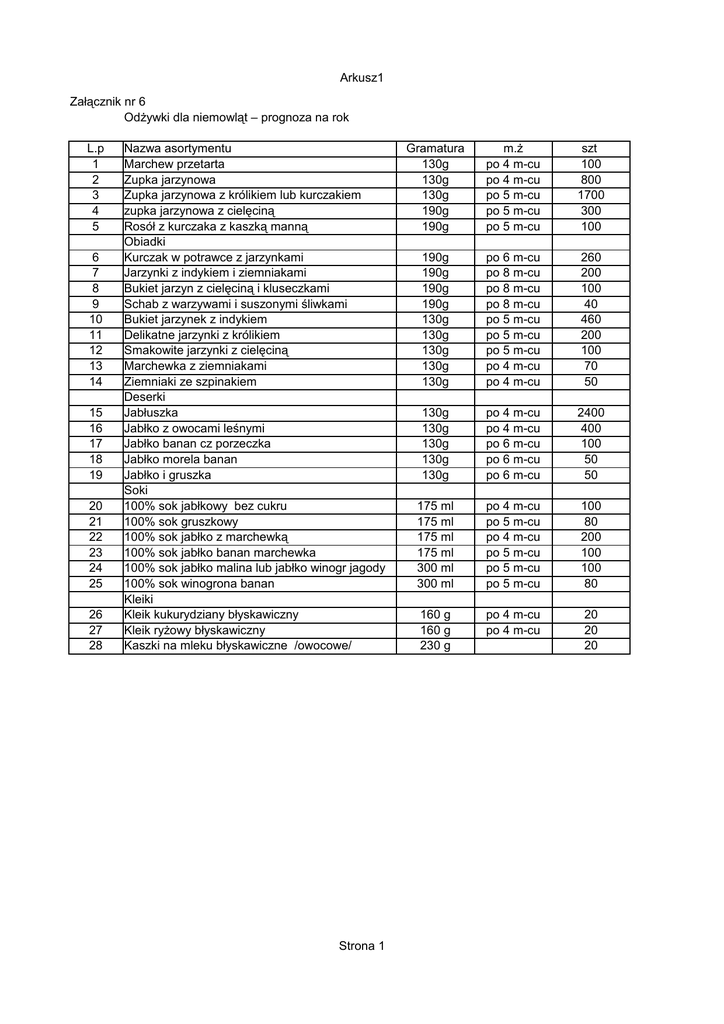 Arkusz1

Załącznik nr 6
Odżywki dla niemowląt – prognoza na rok

| L.p | Nazwa asortymentu | Gramatura | m.ż | szt |
|---|---|---|---|---|
| 1 | Marchew przetarta | 130g | po 4 m-cu | 100 |
| 2 | Zupka jarzynowa | 130g | po 4 m-cu | 800 |
| 3 | Zupka jarzynowa z królikiem lub kurczakiem | 130g | po 5 m-cu | 1700 |
| 4 | zupka jarzynowa z cielęciną | 190g | po 5 m-cu | 300 |
| 5 | Rosół z kurczaka z kaszką manną | 190g | po 5 m-cu | 100 |
| | Obiadki | | | |
| 6 | Kurczak w potrawce z jarzynkami | 190g | po 6 m-cu | 260 |
| 7 | Jarzynki z indykiem i ziemniakami | 190g | po 8 m-cu | 200 |
| 8 | Bukiet jarzyn z cielęciną i kluseczkami | 190g | po 8 m-cu | 100 |
| 9 | Schab z warzywami i suszonymi śliwkami | 190g | po 8 m-cu | 40 |
| 10 | Bukiet jarzynek z indykiem | 130g | po 5 m-cu | 460 |
| 11 | Delikatne jarzynki z królikiem | 130g | po 5 m-cu | 200 |
| 12 | Smakowite jarzynki z cielęciną | 130g | po 5 m-cu | 100 |
| 13 | Marchewka z ziemniakami | 130g | po 4 m-cu | 70 |
| 14 | Ziemniaki ze szpinakiem | 130g | po 4 m-cu | 50 |
| | Deserki | | | |
| 15 | Jabłuszka | 130g | po 4 m-cu | 2400 |
| 16 | Jabłko z owocami leśnymi | 130g | po 4 m-cu | 400 |
| 17 | Jabłko banan cz porzeczka | 130g | po 6 m-cu | 100 |
| 18 | Jabłko morela banan | 130g | po 6 m-cu | 50 |
| 19 | Jabłko i gruszka | 130g | po 6 m-cu | 50 |
| | Soki | | | |
| 20 | 100% sok jabłkowy bez cukru | 175 ml | po 4 m-cu | 100 |
| 21 | 100% sok gruszkowy | 175 ml | po 5 m-cu | 80 |
| 22 | 100% sok jabłko z marchewką | 175 ml | po 4 m-cu | 200 |
| 23 | 100% sok jabłko banan marchewka | 175 ml | po 5 m-cu | 100 |
| 24 | 100% sok jabłko malina lub jabłko winogr jagody | 300 ml | po 5 m-cu | 100 |
| 25 | 100% sok winogrona banan | 300 ml | po 5 m-cu | 80 |
| | Kleiki | | | |
| 26 | Kleik kukurydziany błyskawiczny | 160 g | po 4 m-cu | 20 |
| 27 | Kleik ryżowy błyskawiczny | 160 g | po 4 m-cu | 20 |
| 28 | Kaszki na mleku błyskawiczne /owocowe/ | 230 g | | 20 |

Strona 1